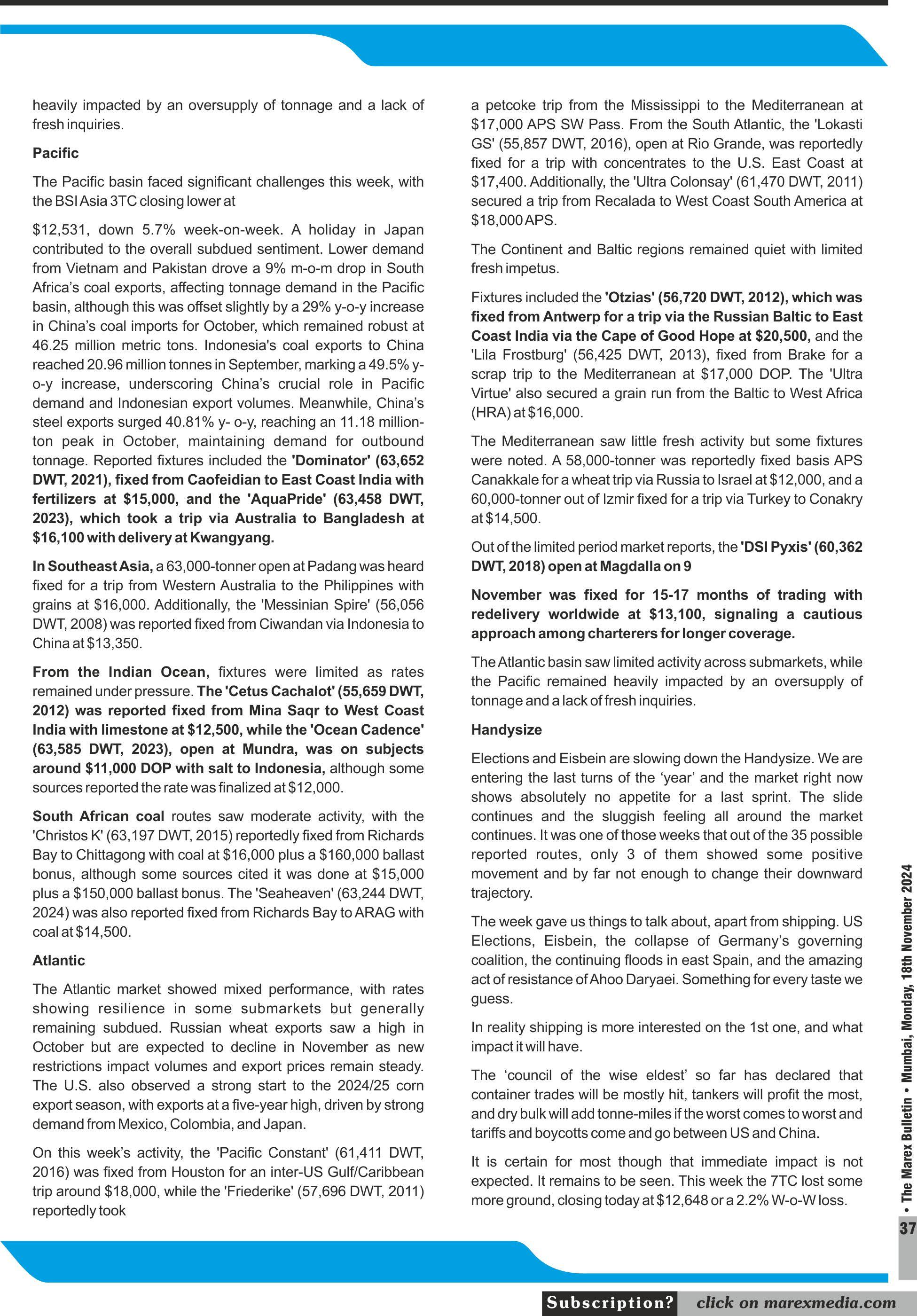 heavily impacted by an oversupply of tonnage and a lack of fresh inquiries.

Pacific

The Pacific basin faced significant challenges this week, with the BSI Asia 3TC closing lower at

$12,531, down 5.7% week-on-week. A holiday in Japan contributed to the overall subdued sentiment. Lower demand from Vietnam and Pakistan drove a 9% m-o-m drop in South Africa's coal exports, affecting tonnage demand in the Pacific basin, although this was offset slightly by a 29% y-o-y increase in China's coal imports for October, which remained robust at 46.25 million metric tons. Indonesia's coal exports to China reached 20.96 million tonnes in September, marking a 49.5% y-o-y increase, underscoring China's crucial role in Pacific demand and Indonesian export volumes. Meanwhile, China's steel exports surged 40.81% y- o-y, reaching an 11.18 million-ton peak in October, maintaining demand for outbound tonnage. Reported fixtures included the 'Dominator' (63,652 DWT, 2021), fixed from Caofeidian to East Coast India with fertilizers at $15,000, and the 'AquaPride' (63,458 DWT, 2023), which took a trip via Australia to Bangladesh at $16,100 with delivery at Kwangyang.

In Southeast Asia, a 63,000-tonner open at Padang was heard fixed for a trip from Western Australia to the Philippines with grains at $16,000. Additionally, the 'Messinian Spire' (56,056 DWT, 2008) was reported fixed from Ciwandan via Indonesia to China at $13,350.

From the Indian Ocean, fixtures were limited as rates remained under pressure. The 'Cetus Cachalot' (55,659 DWT, 2012) was reported fixed from Mina Saqr to West Coast India with limestone at $12,500, while the 'Ocean Cadence' (63,585 DWT, 2023), open at Mundra, was on subjects around $11,000 DOP with salt to Indonesia, although some sources reported the rate was finalized at $12,000.

South African coal routes saw moderate activity, with the 'Christos K' (63,197 DWT, 2015) reportedly fixed from Richards Bay to Chittagong with coal at $16,000 plus a $160,000 ballast bonus, although some sources cited it was done at $15,000 plus a $150,000 ballast bonus. The 'Seaheaven' (63,244 DWT, 2024) was also reported fixed from Richards Bay to ARAG with coal at $14,500.

Atlantic

The Atlantic market showed mixed performance, with rates showing resilience in some submarkets but generally remaining subdued. Russian wheat exports saw a high in October but are expected to decline in November as new restrictions impact volumes and export prices remain steady. The U.S. also observed a strong start to the 2024/25 corn export season, with exports at a five-year high, driven by strong demand from Mexico, Colombia, and Japan.

On this week's activity, the 'Pacific Constant' (61,411 DWT, 2016) was fixed from Houston for an inter-US Gulf/Caribbean trip around $18,000, while the 'Friederike' (57,696 DWT, 2011) reportedly took

a petcoke trip from the Mississippi to the Mediterranean at $17,000 APS SW Pass. From the South Atlantic, the 'Lokasti GS' (55,857 DWT, 2016), open at Rio Grande, was reportedly fixed for a trip with concentrates to the U.S. East Coast at $17,400. Additionally, the 'Ultra Colonsay' (61,470 DWT, 2011) secured a trip from Recalada to West Coast South America at $18,000 APS.

The Continent and Baltic regions remained quiet with limited fresh impetus.

Fixtures included the 'Otzias' (56,720 DWT, 2012), which was fixed from Antwerp for a trip via the Russian Baltic to East Coast India via the Cape of Good Hope at $20,500, and the 'Lila Frostburg' (56,425 DWT, 2013), fixed from Brake for a scrap trip to the Mediterranean at $17,000 DOP. The 'Ultra Virtue' also secured a grain run from the Baltic to West Africa (HRA) at $16,000.

The Mediterranean saw little fresh activity but some fixtures were noted. A 58,000-tonner was reportedly fixed basis APS Canakkale for a wheat trip via Russia to Israel at $12,000, and a 60,000-tonner out of Izmir fixed for a trip via Turkey to Conakry at $14,500.

Out of the limited period market reports, the 'DSI Pyxis' (60,362 DWT, 2018) open at Magdalla on 9

November was fixed for 15-17 months of trading with redelivery worldwide at $13,100, signaling a cautious approach among charterers for longer coverage.

The Atlantic basin saw limited activity across submarkets, while the Pacific remained heavily impacted by an oversupply of tonnage and a lack of fresh inquiries.

Handysize

Elections and Eisbein are slowing down the Handysize. We are entering the last turns of the 'year' and the market right now shows absolutely no appetite for a last sprint. The slide continues and the sluggish feeling all around the market continues. It was one of those weeks that out of the 35 possible reported routes, only 3 of them showed some positive movement and by far not enough to change their downward trajectory.

The week gave us things to talk about, apart from shipping. US Elections, Eisbein, the collapse of Germany's governing coalition, the continuing floods in east Spain, and the amazing act of resistance of Ahoo Daryaei. Something for every taste we guess.

In reality shipping is more interested on the 1st one, and what impact it will have.

The 'council of the wise eldest' so far has declared that container trades will be mostly hit, tankers will profit the most, and dry bulk will add tonne-miles if the worst comes to worst and tariffs and boycotts come and go between US and China.

It is certain for most though that immediate impact is not expected. It remains to be seen. This week the 7TC lost some more ground, closing today at $12,648 or a 2.2% W-o-W loss.

• The Marex Bulletin • Mumbai, Monday, 18th November 2024

37

Subscription? click on marexmedia.com